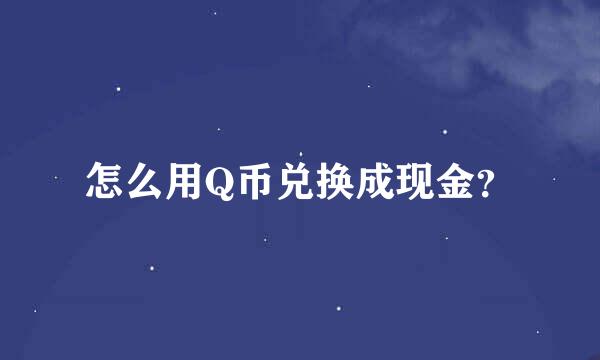 怎么用Q币兑换成现金?